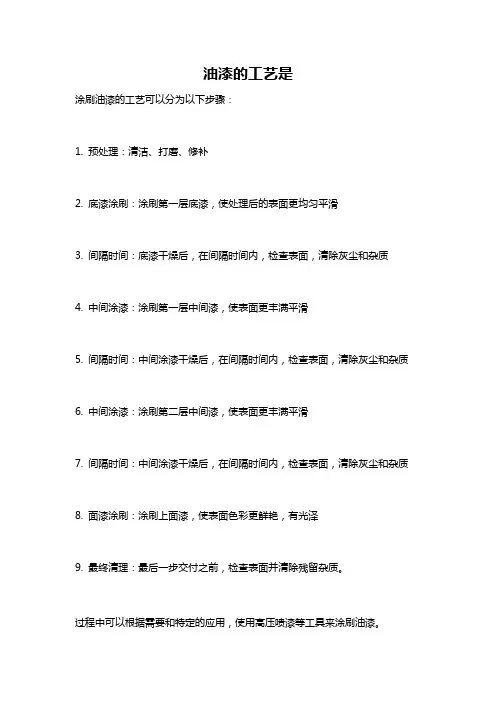 油漆的工艺是

涂刷油漆的工艺可以分为以下步骤：

1. 预处理：清洁、打磨、修补

2. 底漆涂刷：涂刷第一层底漆，使处理后的表面更均匀平滑

3. 间隔时间：底漆干燥后，在间隔时间内，检查表面，清除灰尘和杂质

4. 中间涂漆：涂刷第一层中间漆，使表面更丰满平滑

5. 间隔时间：中间涂漆干燥后，在间隔时间内，检查表面，清除灰尘和杂质

6. 中间涂漆：涂刷第二层中间漆，使表面更丰满平滑

7. 间隔时间：中间涂漆干燥后，在间隔时间内，检查表面，清除灰尘和杂质

8. 面漆涂刷：涂刷上面漆，使表面色彩更鲜艳，有光泽

9. 最终清理：最后一步交付之前，检查表面并清除残留杂质。

过程中可以根据需要和特定的应用，使用高压喷漆等工具来涂刷油漆。